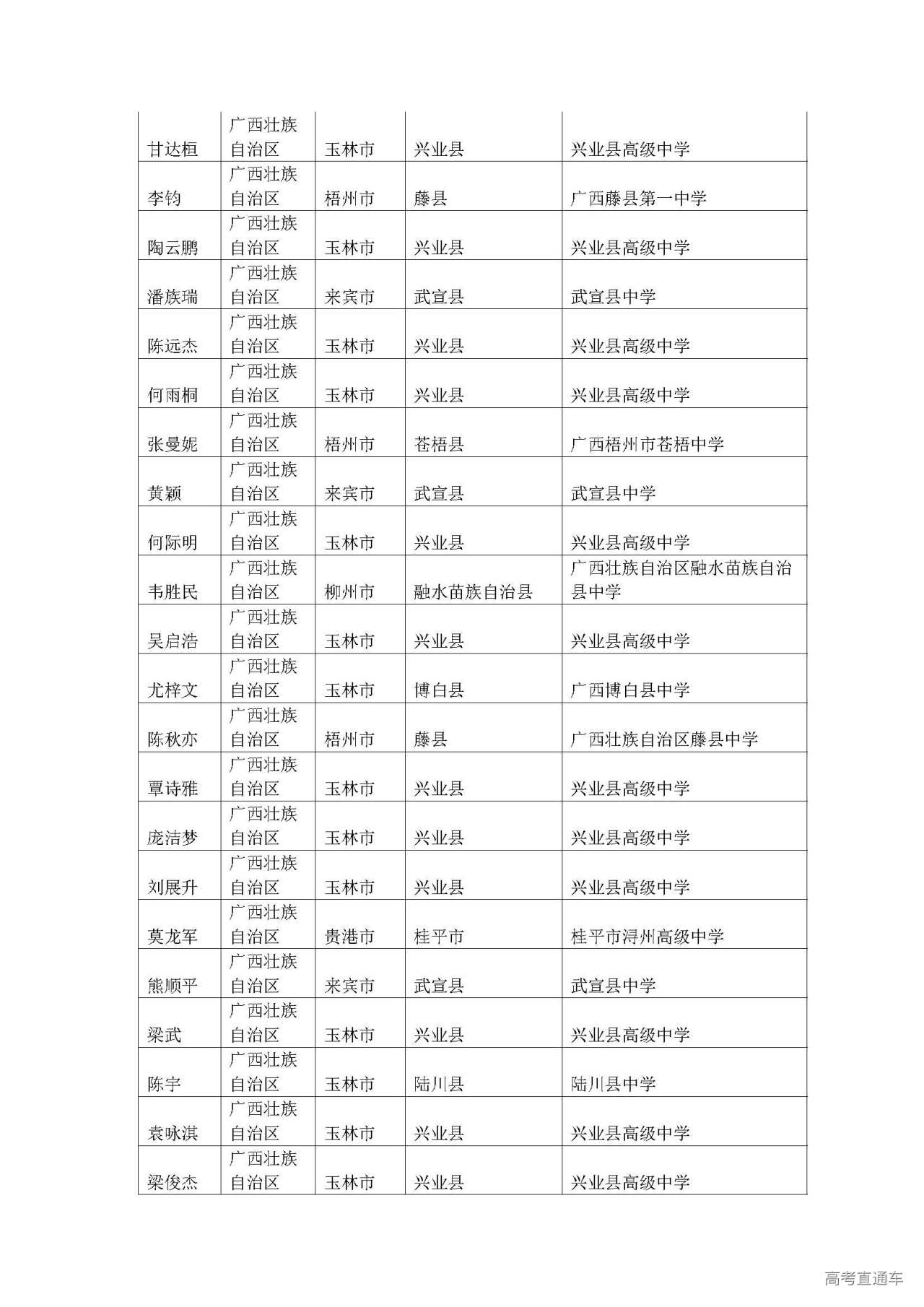 | 甘达桓 | 广西壮族自治区 | 玉林市 | 兴业县 | 兴业县高级中学 |
|---|---|---|---|---|
| 李钧 | 广西壮族自治区 | 梧州市 | 藤县 | 广西藤县第一中学 |
| 陶云鹏 | 广西壮族自治区 | 玉林市 | 兴业县 | 兴业县高级中学 |
| 潘族瑞 | 广西壮族自治区 | 来宾市 | 武宣县 | 武宣县中学 |
| 陈远杰 | 广西壮族自治区 | 玉林市 | 兴业县 | 兴业县高级中学 |
| 何雨桐 | 广西壮族自治区 | 玉林市 | 兴业县 | 兴业县高级中学 |
| 张曼妮 | 广西壮族自治区 | 梧州市 | 苍梧县 | 广西梧州市苍梧中学 |
| 黄颖 | 广西壮族自治区 | 来宾市 | 武宣县 | 武宣县中学 |
| 何际明 | 广西壮族自治区 | 玉林市 | 兴业县 | 兴业县高级中学 |
| 韦胜民 | 广西壮族自治区 | 柳州市 | 融水苗族自治县 | 广西壮族自治区融水苗族自治县中学 |
| 吴启浩 | 广西壮族自治区 | 玉林市 | 兴业县 | 兴业县高级中学 |
| 尤梓文 | 广西壮族自治区 | 玉林市 | 博白县 | 广西博白县中学 |
| 陈秋亦 | 广西壮族自治区 | 梧州市 | 藤县 | 广西壮族自治区藤县中学 |
| 覃诗雅 | 广西壮族自治区 | 玉林市 | 兴业县 | 兴业县高级中学 |
| 庞洁梦 | 广西壮族自治区 | 玉林市 | 兴业县 | 兴业县高级中学 |
| 刘展升 | 广西壮族自治区 | 玉林市 | 兴业县 | 兴业县高级中学 |
| 莫龙军 | 广西壮族自治区 | 贵港市 | 桂平市 | 桂平市浔州高级中学 |
| 熊顺平 | 广西壮族自治区 | 来宾市 | 武宣县 | 武宣县中学 |
| 梁武 | 广西壮族自治区 | 玉林市 | 兴业县 | 兴业县高级中学 |
| 陈宇 | 广西壮族自治区 | 玉林市 | 陆川县 | 陆川县中学 |
| 袁咏淇 | 广西壮族自治区 | 玉林市 | 兴业县 | 兴业县高级中学 |
| 梁俊杰 | 广西壮族自治区 | 玉林市 | 兴业县 | 兴业县高级中学 |

高考直通车